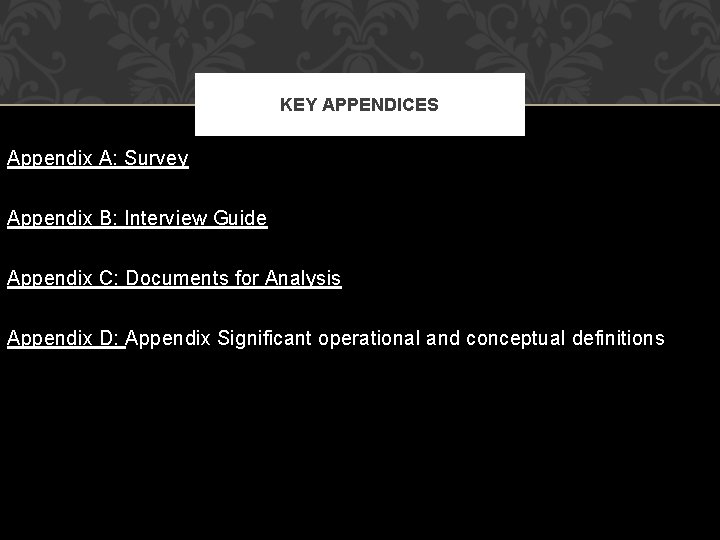 KEY APPENDICES

Appendix A: Survey

Appendix B: Interview Guide

Appendix C: Documents for Analysis

Appendix D: Appendix Significant operational and conceptual definitions